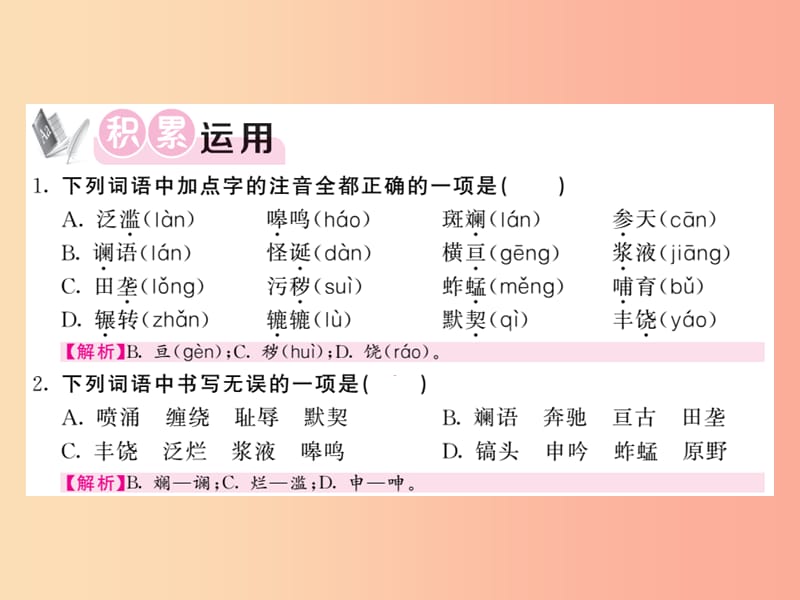 积累运用

1. 下列词语中加点字的注音全都正确的一项是(　　)

A. 泛滥(làn)　嗥鸣(háo)　斑斓(lán)　参天(cān)
B. 谰语(lán)　怪诞(dàn)　横亘(gēng)　浆液(jiāng)
C. 田垄(lǒng)　污秽(suì)　蚱蜢(měng)　哺育(bǔ)
D. 辗转(zhǎn)　辘辘(lù)　默契(qì)　丰饶(yáo)

【解析】B. 亘(gèn);C. 秽(huì);D. 饶(ráo)。

2. 下列词语中书写无误的一项是(　　)

A. 喷涌　缠绕　耻辱　默契　　B. 斓语　奔驰　亘古　田垄
C. 丰饶　泛烂　浆液　嗥鸣　　D. 镐头　申吟　蚱蜢　原野

【解析】B. 斓—谰;C. 烂—滥;D. 申—呻。